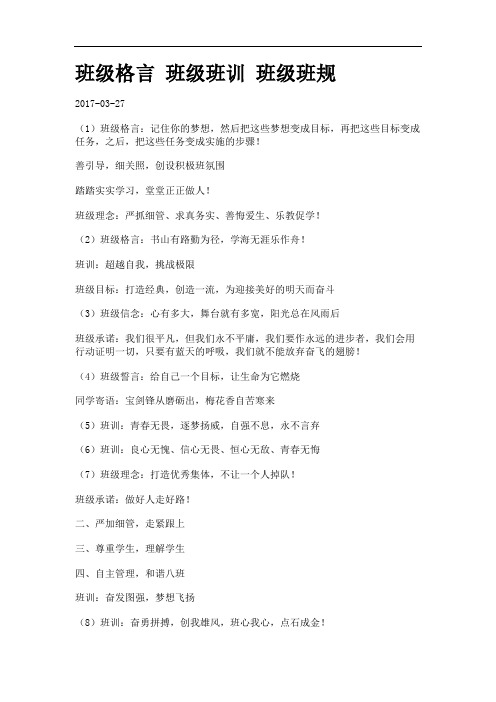 班级格言 班级班训 班级班规

2017-03-27

（1）班级格言：记住你的梦想，然后把这些梦想变成目标，再把这些目标变成任务，之后，把这些任务变成实施的步骤！

善引导，细关照，创设积极班氛围

踏踏实实学习，堂堂正正做人！

班级理念：严抓细管、求真务实、善悔爱生、乐教促学！

（2）班级格言：书山有路勤为径，学海无涯乐作舟！

班训：超越自我，挑战极限

班级目标：打造经典，创造一流，为迎接美好的明天而奋斗

（3）班级信念：心有多大，舞台就有多宽，阳光总在风雨后

班级承诺：我们很平凡，但我们永不平庸，我们要作永远的进步者，我们会用行动证明一切，只要有蓝天的呼吸，我们就不能放弃奋飞的翅膀！

（4）班级誓言：给自己一个目标，让生命为它燃烧

同学寄语：宝剑锋从磨砺出，梅花香自苦寒来

（5）班训：青春无畏，逐梦扬威，自强不息，永不言弃

（6）班训：良心无愧、信心无畏、恒心无敌、青春无悔

（7）班级理念：打造优秀集体，不让一个人掉队！

班级承诺：做好人走好路！

二、严加细管，走紧跟上

三、尊重学生，理解学生

四、自主管理，和谐八班

班训：奋发图强，梦想飞扬

（8）班训：奋勇拼搏，创我雄风，班心我心，点石成金！